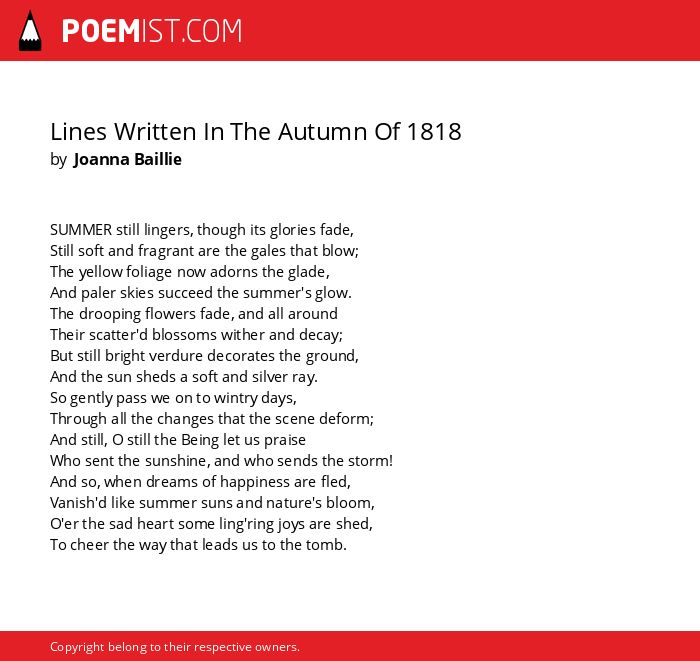 POEMIST.COM

Lines Written In The Autumn Of 1818
by Joanna Baillie

SUMMER still lingers, though its glories fade,
Still soft and fragrant are the gales that blow;
The yellow foliage now adorns the glade,
And paler skies succeed the summer's glow.
The drooping flowers fade, and all around
Their scatter'd blossoms wither and decay;
But still bright verdure decorates the ground,
And the sun sheds a soft and silver ray.
So gently pass we on to wintry days,
Through all the changes that the scene deform;
And still, O still the Being let us praise
Who sent the sunshine, and who sends the storm!
And so, when dreams of happiness are fled,
Vanish'd like summer suns and nature's bloom,
O'er the sad heart some ling'ring joys are shed,
To cheer the way that leads us to the tomb.

Copyright belong to their respective owners.